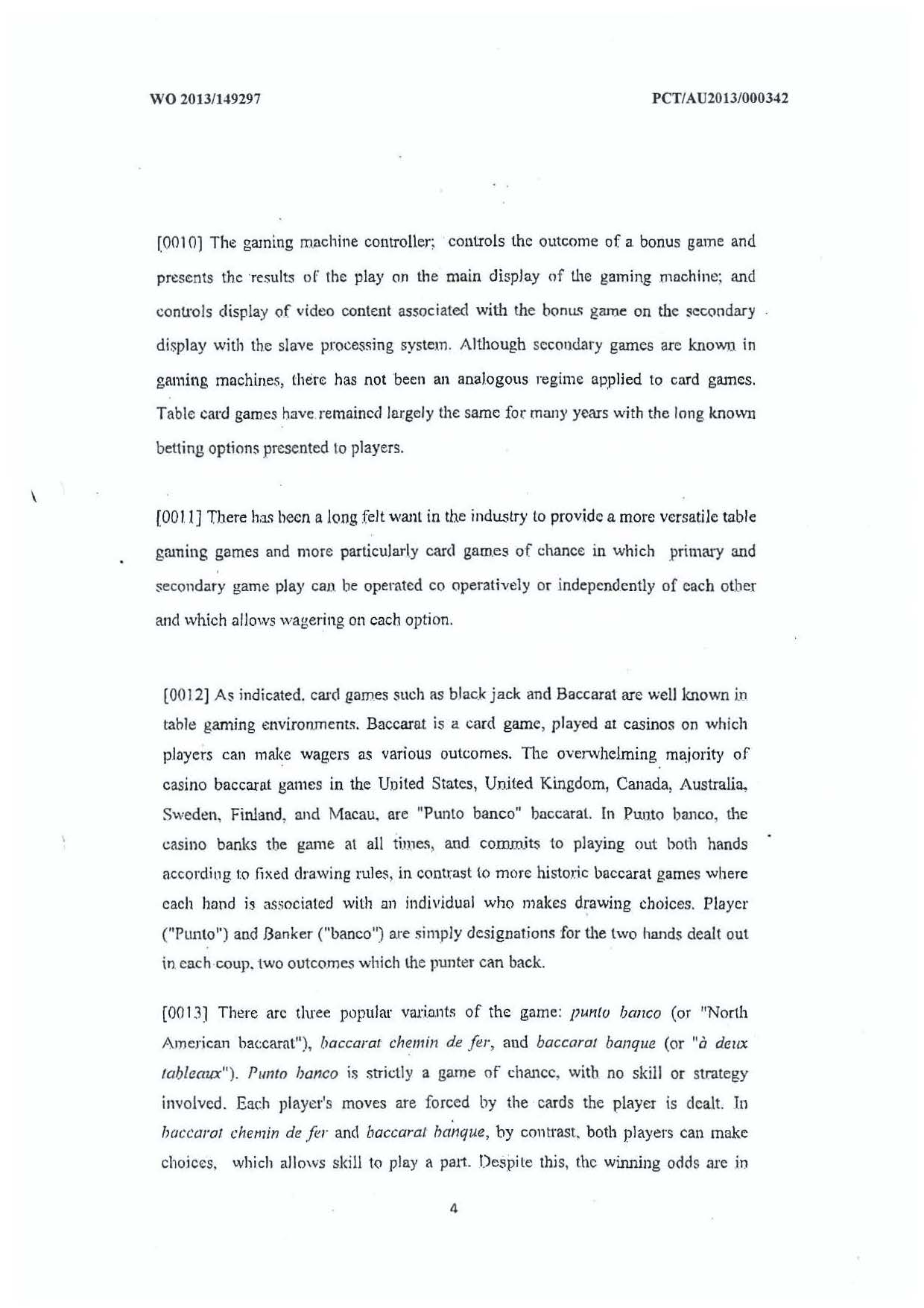 WO 2013/149297

PCT/AU2013/000342

[0010] The gaming machine controller; controls the outcome of a bonus game and presents the results of the play on the main display of the gaming machine; and controls display of video content associated with the bonus game on the secondary display with the slave processing system. Although secondary games are known in gaming machines, there has not been an analogous regime applied to card games. Table card games have remained largely the same for many years with the long known betting options presented to players.

[0011] There has been a long felt want in the industry to provide a more versatile table gaming games and more particularly card games of chance in which primary and secondary game play can be operated co operatively or independently of each other and which allows wagering on each option.

[0012] As indicated, card games such as black jack and Baccarat are well known in table gaming environments. Baccarat is a card game, played at casinos on which players can make wagers as various outcomes. The overwhelming majority of casino baccarat games in the United States, United Kingdom, Canada, Australia, Sweden, Finland, and Macau, are "Punto banco" baccarat. In Punto banco, the casino banks the game at all times, and commits to playing out both hands according to fixed drawing rules, in contrast to more historic baccarat games where each hand is associated with an individual who makes drawing choices. Player ("Punto") and Banker ("banco") are simply designations for the two hands dealt out in each coup, two outcomes which the punter can back.

[0013] There are three popular variants of the game: punto banco (or "North American baccarat"), baccarat chemin de fer, and baccarat banque (or "à deux tableaux"). Punto banco is strictly a game of chance, with no skill or strategy involved. Each player's moves are forced by the cards the player is dealt. In baccarat chemin de fer and baccarat banque, by contrast, both players can make choices, which allows skill to play a part. Despite this, the winning odds are in

4